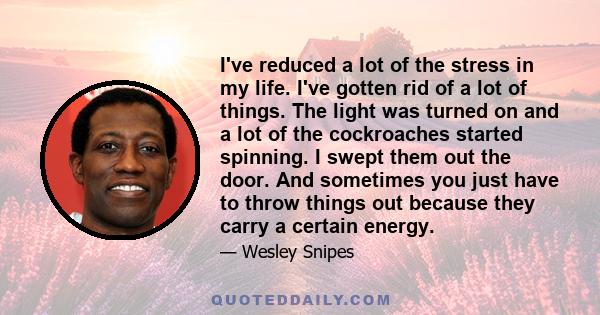 I've reduced a lot of the stress in my life. I've gotten rid of a lot of things. The light was turned on and a lot of the cockroaches started spinning. I swept them out the door. And sometimes you just have to throw things out because they carry a certain energy.

— Wesley Snipes

QUOTEDDAILY.COM